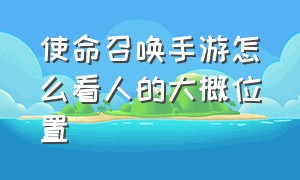 使命召唤手游怎么看人的大概位置